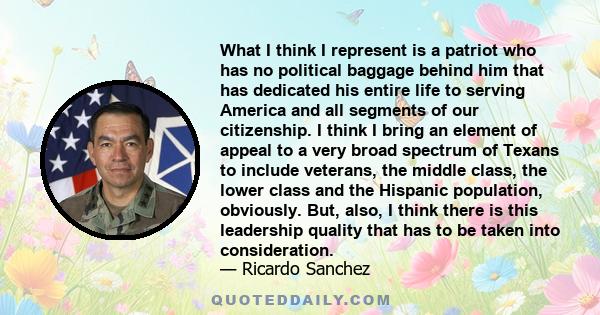 What I think I represent is a patriot who has no political baggage behind him that has dedicated his entire life to serving America and all segments of our citizenship. I think I bring an element of appeal to a very broad spectrum of Texans to include veterans, the middle class, the lower class and the Hispanic population, obviously. But, also, I think there is this leadership quality that has to be taken into consideration.
— Ricardo Sanchez

QUOTEDDAILY.COM